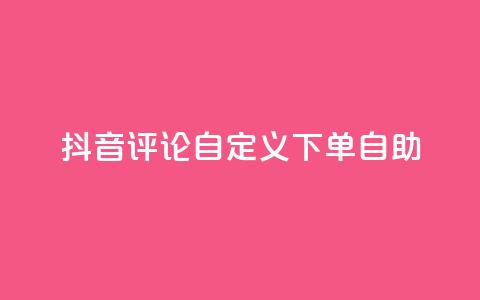 抖音评论自定义下单自助